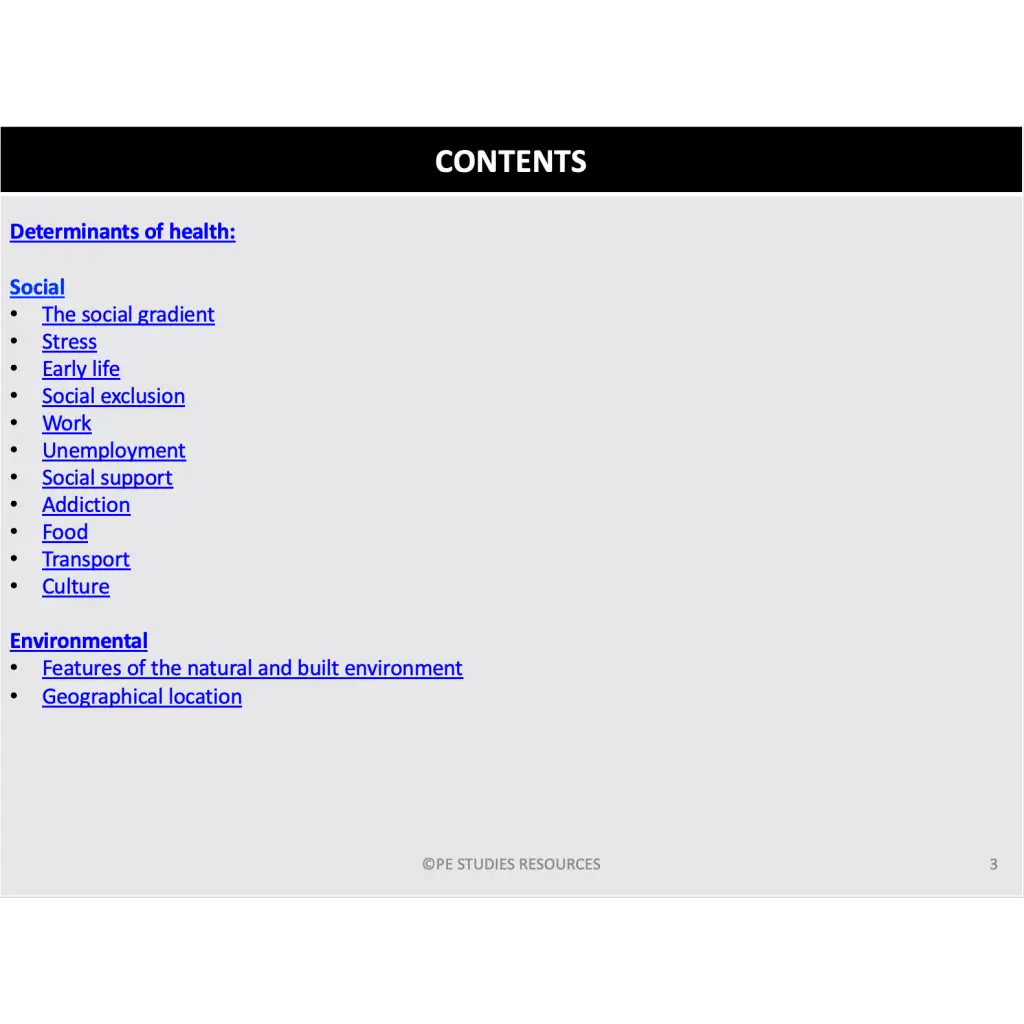 CONTENTS

Determinants of health:

Social
• The social gradient
• Stress
• Early life
• Social exclusion
• Work
• Unemployment
• Social support
• Addiction
• Food
• Transport
• Culture

Environmental
• Features of the natural and built environment
• Geographical location

©PE STUDIES RESOURCES

3